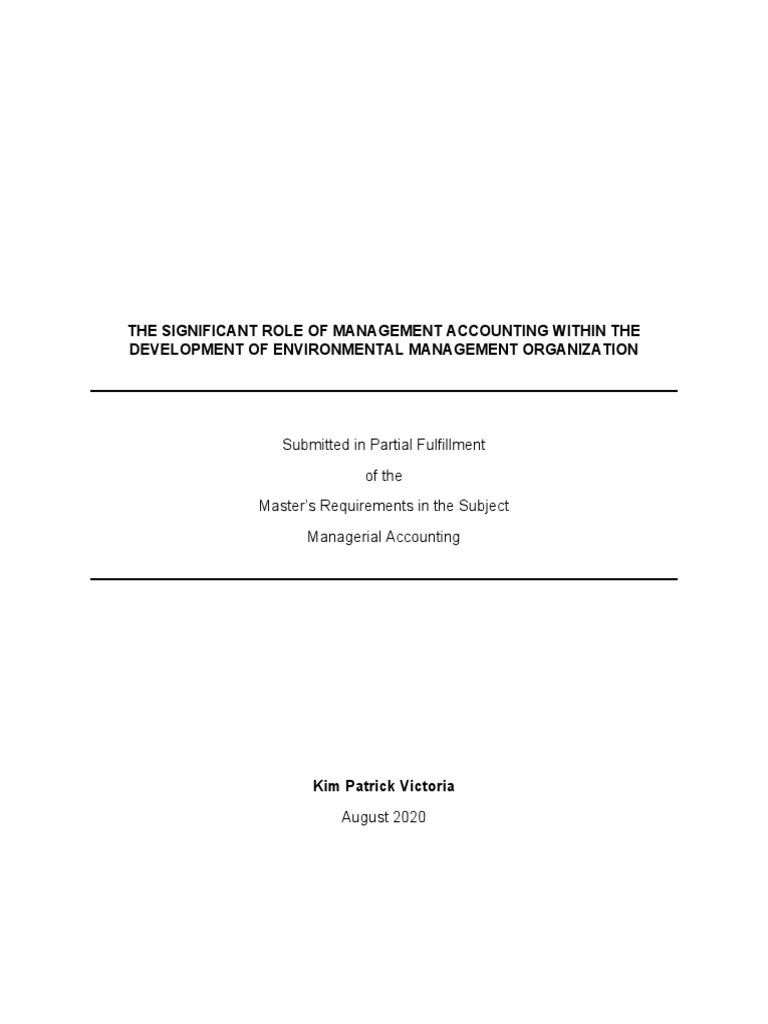 THE SIGNIFICANT ROLE OF MANAGEMENT ACCOUNTING WITHIN THE DEVELOPMENT OF ENVIRONMENTAL MANAGEMENT ORGANIZATION

Submitted in Partial Fulfillment
of the
Master's Requirements in the Subject
Managerial Accounting

Kim Patrick Victoria
August 2020